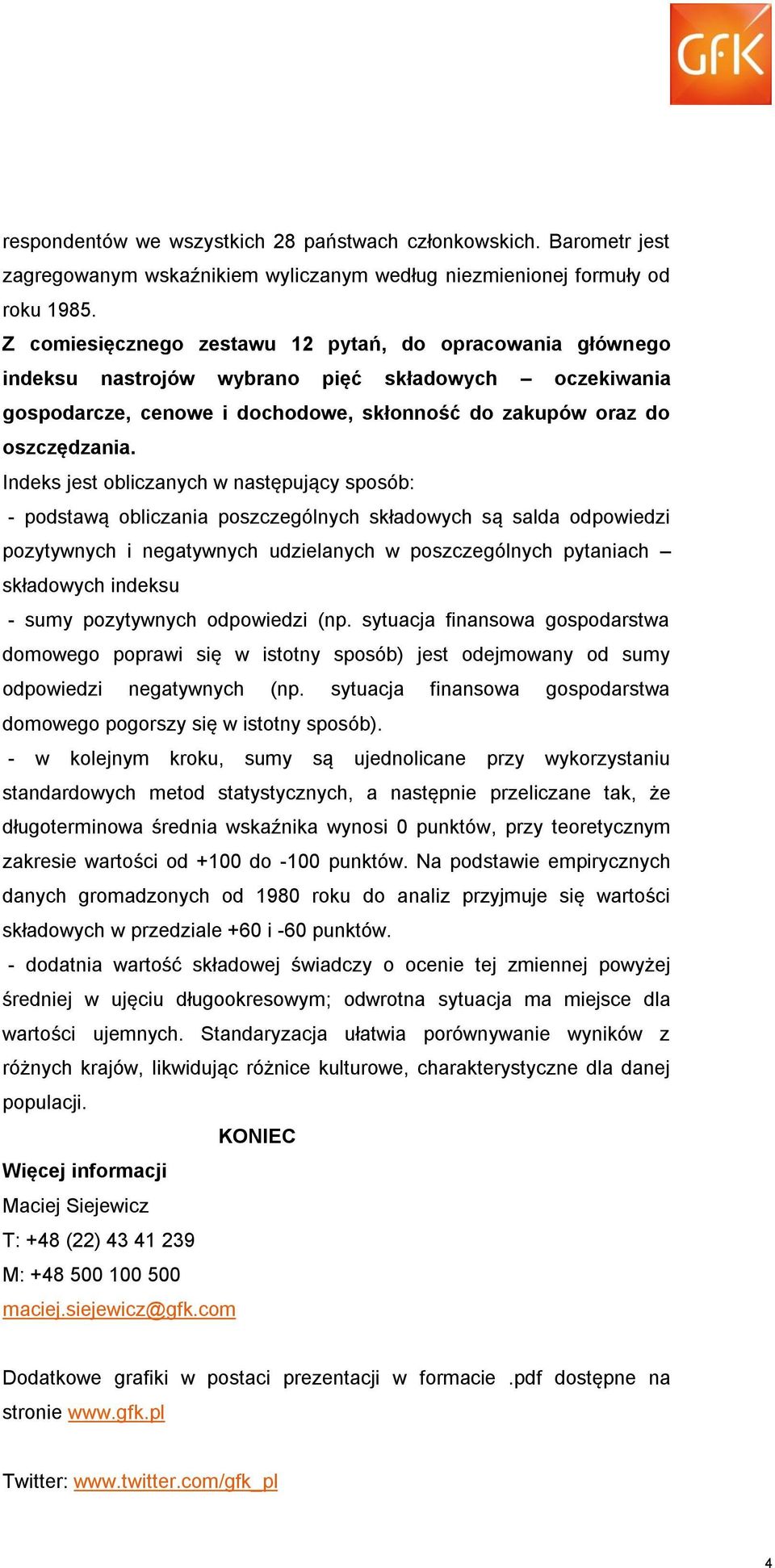 GfK

respondentów we wszystkich 28 państwach członkowskich. Barometr jest zagregowanym wskaźnikiem wyliczanym według niezmienionej formuły od roku 1985.

Z comiesięcznego zestawu 12 pytań, do opracowania głównego indeksu nastrojów wybrano pięć składowych – oczekiwania gospodarcze, cenowe i dochodowe, skłonność do zakupów oraz do oszczędzania.

Indeks jest obliczanych w następujący sposób:

- podstawą obliczania poszczególnych składowych są salda odpowiedzi pozytywnych i negatywnych udzielanych w poszczególnych pytaniach – składowych indeksu

- sumy pozytywnych odpowiedzi (np. sytuacja finansowa gospodarstwa domowego poprawi się w istotny sposób) jest odejmowany od sumy odpowiedzi negatywnych (np. sytuacja finansowa gospodarstwa domowego pogorszy się w istotny sposób).

- w kolejnym kroku, sumy są ujednolicane przy wykorzystaniu standardowych metod statystycznych, a następnie przeliczane tak, że długoterminowa średnia wskaźnika wynosi 0 punktów, przy teoretycznym zakresie wartości od +100 do -100 punktów. Na podstawie empirycznych danych gromadzonych od 1980 roku do analiz przyjmuje się wartości składowych w przedziale +60 i -60 punktów.

- dodatnia wartość składowej świadczy o ocenie tej zmiennej powyżej średniej w ujęciu długookresowym; odwrotna sytuacja ma miejsce dla wartości ujemnych. Standaryzacja ułatwia porównywanie wyników z różnych krajów, likwidując różnice kulturowe, charakterystyczne dla danej populacji.

KONIEC

Więcej informacji

Maciej Siejewicz

T: +48 (22) 43 41 239

M: +48 500 100 500

maciej.siejewicz@gfk.com

Dodatkowe grafiki w postaci prezentacji w formacie .pdf dostępne na stronie www.gfk.pl

Twitter: www.twitter.com/gfk_pl

4